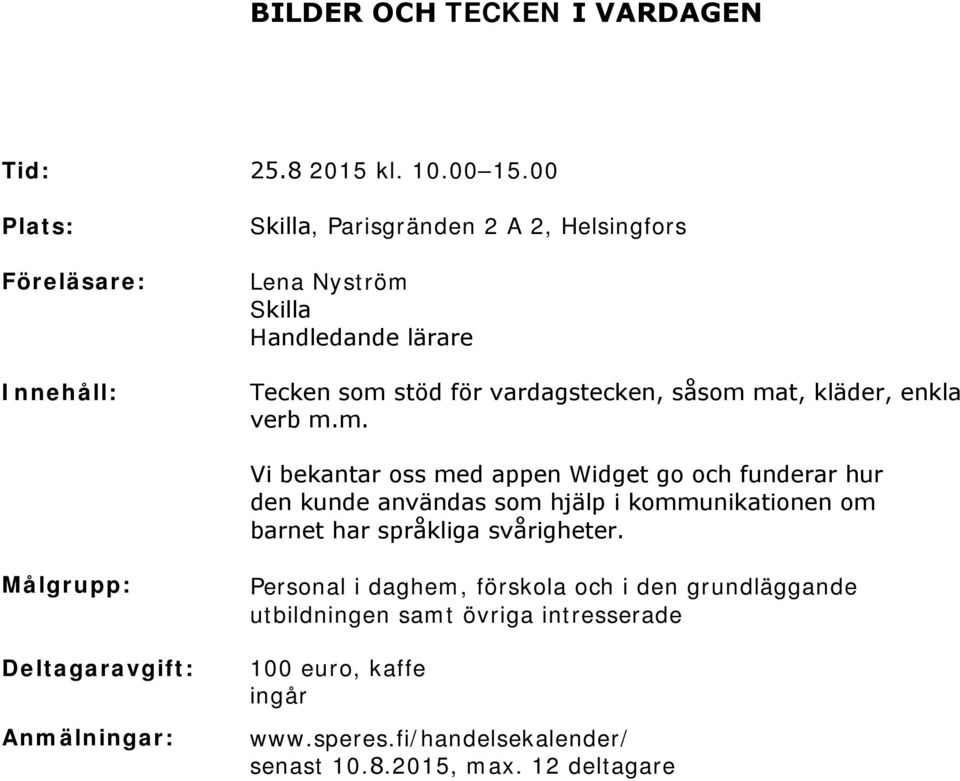 BILDER OCH TECKEN I VARDAGEN

Tid: 25.8 2015 kl. 10.00–15.00

Plats: Skilla, Parisgränden 2 A 2, Helsingfors

Föreläsare: Lena Nyström
Skilla
Handledande lärare

Innehåll: Tecken som stöd för vardagstecken, såsom mat, kläder, enkla verb m.m.

Vi bekantar oss med appen Widget go och funderar hur den kunde användas som hjälp i kommunikationen om barnet har språkliga svårigheter.

Målgrupp: Personal i daghem, förskola och i den grundläggande utbildningen samt övriga intresserade

Deltagaravgift: 100 euro, kaffe ingår

Anmälningar: www.speres.fi/handelsekalender/
senast 10.8.2015, max. 12 deltagare